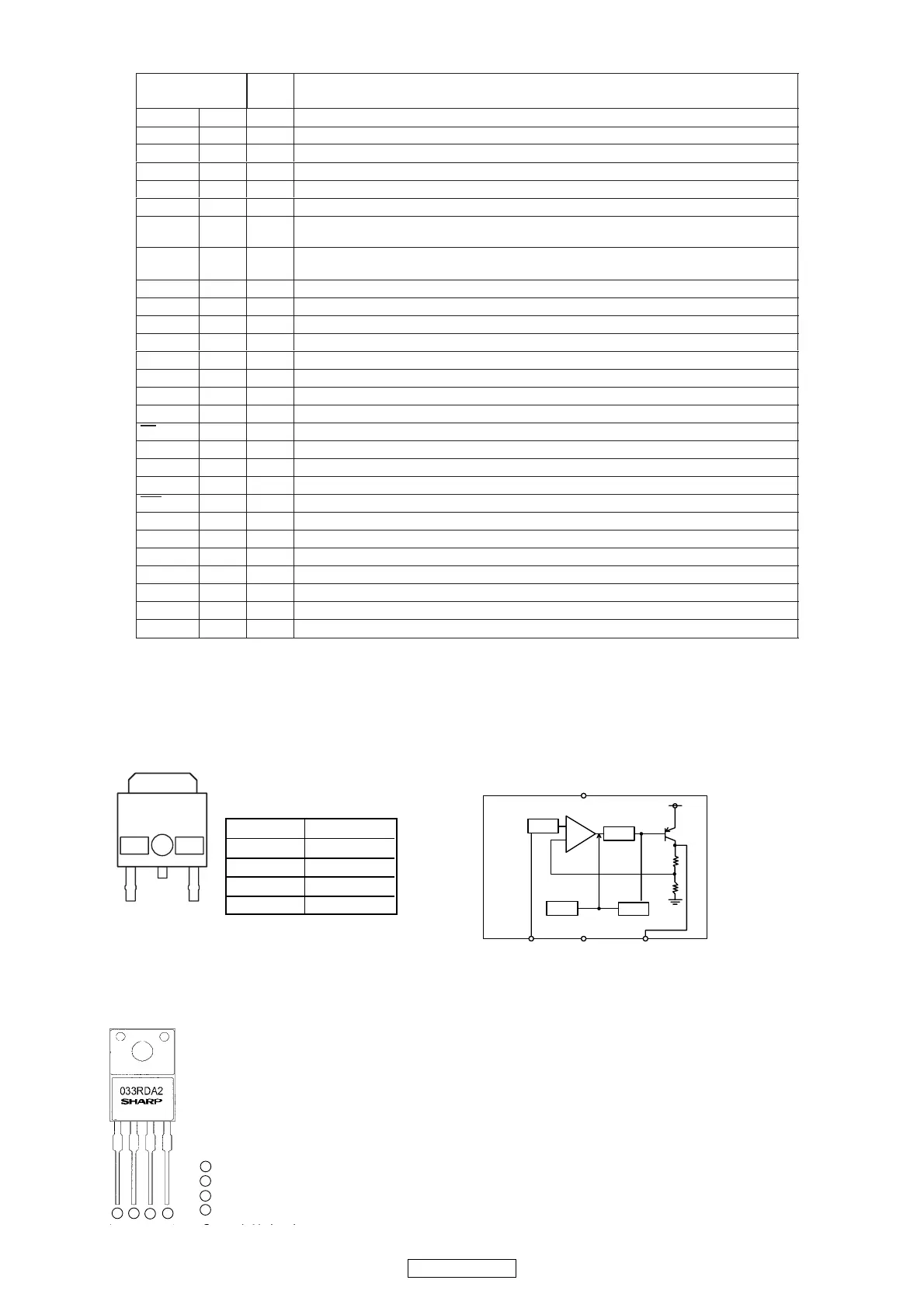 033RDA2
SHARP